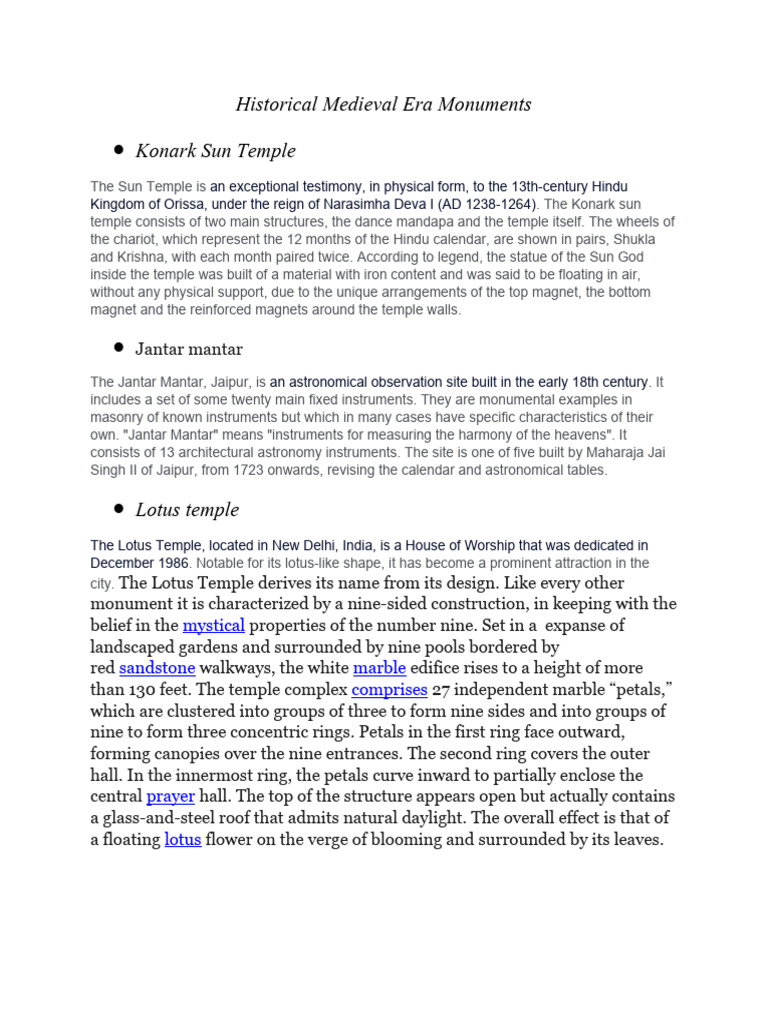 Historical Medieval Era Monuments

• Konark Sun Temple

The Sun Temple is an exceptional testimony, in physical form, to the 13th-century Hindu Kingdom of Orissa, under the reign of Narasimha Deva I (AD 1238-1264). The Konark sun temple consists of two main structures, the dance mandapa and the temple itself. The wheels of the chariot, which represent the 12 months of the Hindu calendar, are shown in pairs, Shukla and Krishna, with each month paired twice. According to legend, the statue of the Sun God inside the temple was built of a material with iron content and was said to be floating in air, without any physical support, due to the unique arrangements of the top magnet, the bottom magnet and the reinforced magnets around the temple walls.

• Jantar mantar

The Jantar Mantar, Jaipur, is an astronomical observation site built in the early 18th century. It includes a set of some twenty main fixed instruments. They are monumental examples in masonry of known instruments but which in many cases have specific characteristics of their own. "Jantar Mantar" means "instruments for measuring the harmony of the heavens". It consists of 13 architectural astronomy instruments. The site is one of five built by Maharaja Jai Singh II of Jaipur, from 1723 onwards, revising the calendar and astronomical tables.

• Lotus temple

The Lotus Temple, located in New Delhi, India, is a House of Worship that was dedicated in December 1986. Notable for its lotus-like shape, it has become a prominent attraction in the city. The Lotus Temple derives its name from its design. Like every other monument it is characterized by a nine-sided construction, in keeping with the belief in the mystical properties of the number nine. Set in a expanse of landscaped gardens and surrounded by nine pools bordered by red sandstone walkways, the white marble edifice rises to a height of more than 130 feet. The temple complex comprises 27 independent marble “petals,” which are clustered into groups of three to form nine sides and into groups of nine to form three concentric rings. Petals in the first ring face outward, forming canopies over the nine entrances. The second ring covers the outer hall. In the innermost ring, the petals curve inward to partially enclose the central prayer hall. The top of the structure appears open but actually contains a glass-and-steel roof that admits natural daylight. The overall effect is that of a floating lotus flower on the verge of blooming and surrounded by its leaves.